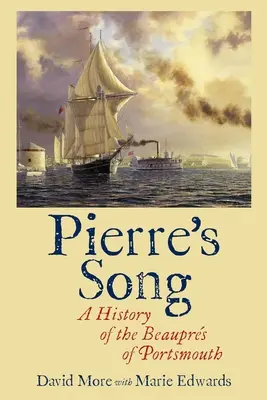 Pierre's Song

A History of the Beauprés of Portsmouth

David More with Marie Edwards